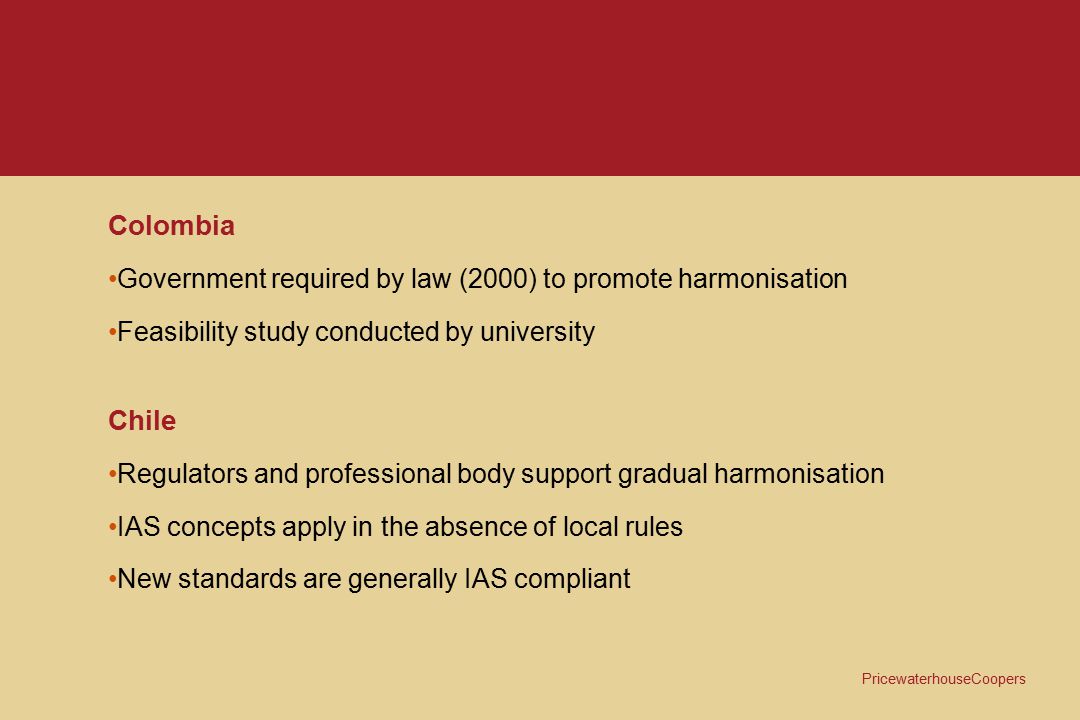 Colombia

•Government required by law (2000) to promote harmonisation

•Feasibility study conducted by university

Chile

•Regulators and professional body support gradual harmonisation

•IAS concepts apply in the absence of local rules

•New standards are generally IAS compliant

PricewaterhouseCoopers